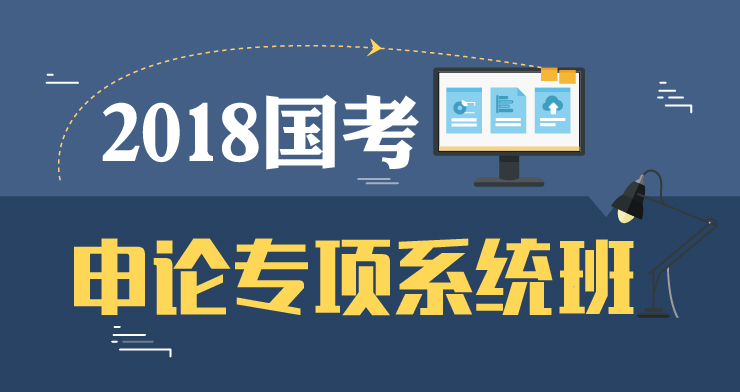 2018国考

申论专项系统班